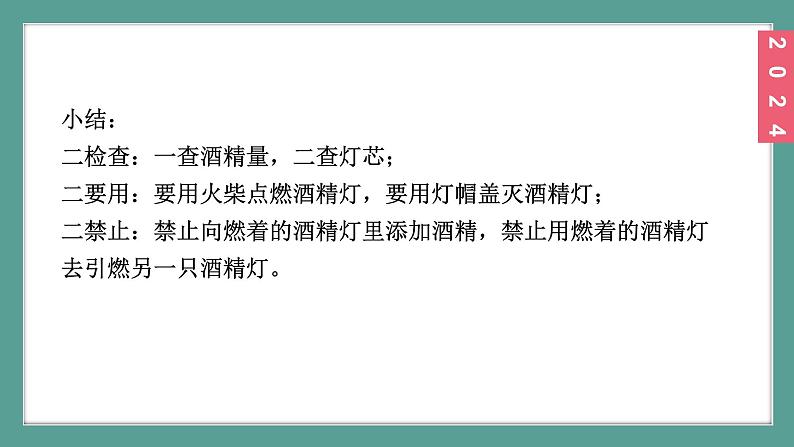 2024

小结：
二检查：一查酒精量，二查灯芯；
二要用：要用火柴点燃酒精灯，要用灯帽盖灭酒精灯；
二禁止：禁止向燃着的酒精灯里添加酒精，禁止用燃着的酒精灯去引燃另一只酒精灯。